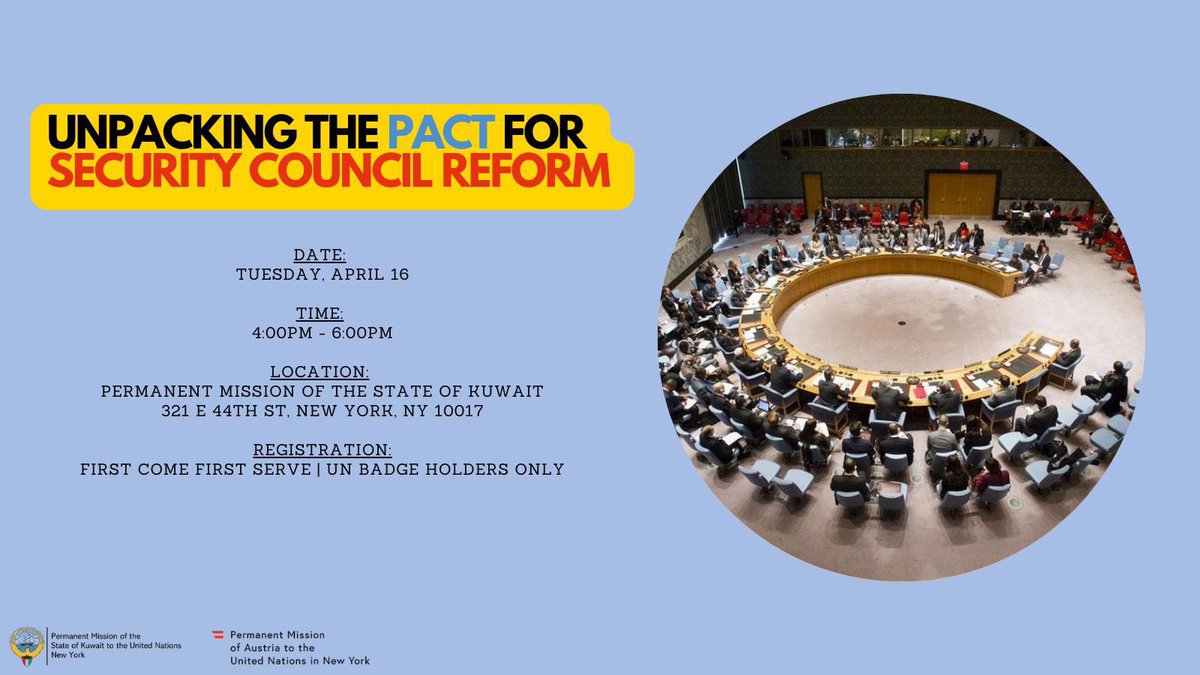 UNPACKING THE PACT FOR SECURITY COUNCIL REFORM

DATE:
TUESDAY, APRIL 16

TIME:
4:00PM - 6:00PM

LOCATION:
PERMANENT MISSION OF THE STATE OF KUWAIT
321 E 44TH ST, NEW YORK, NY 10017

REGISTRATION:
FIRST COME FIRST SERVE | UN BADGE HOLDERS ONLY

Permanent Mission of the State of Kuwait to the United Nations New York

Permanent Mission of Austria to the United Nations in New York